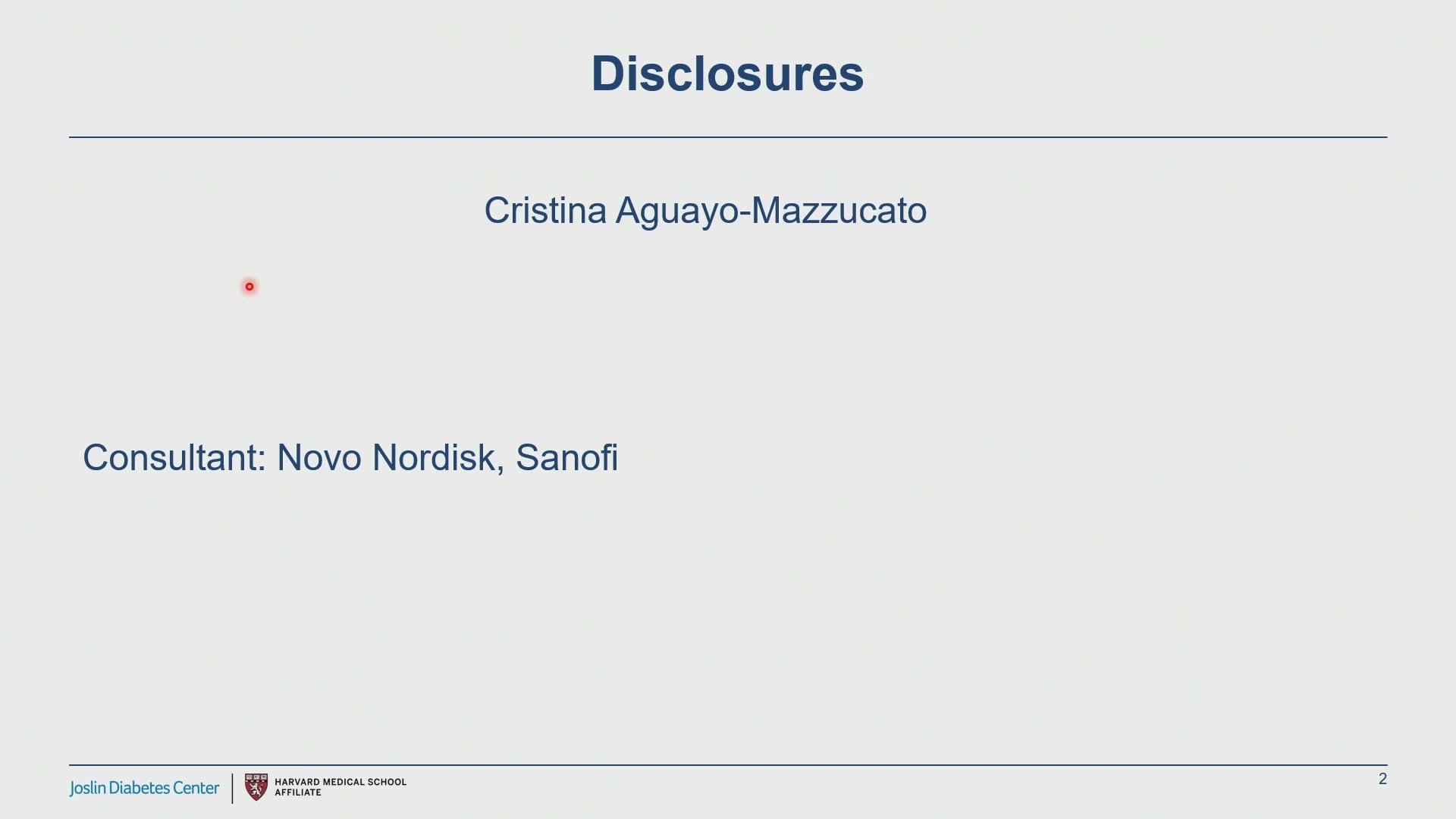 Disclosures

Cristina Aguayo-Mazzucato

Consultant: Novo Nordisk, Sanofi

Joslin Diabetes Center
HARVARD MEDICAL SCHOOL
AFFILIATE

2